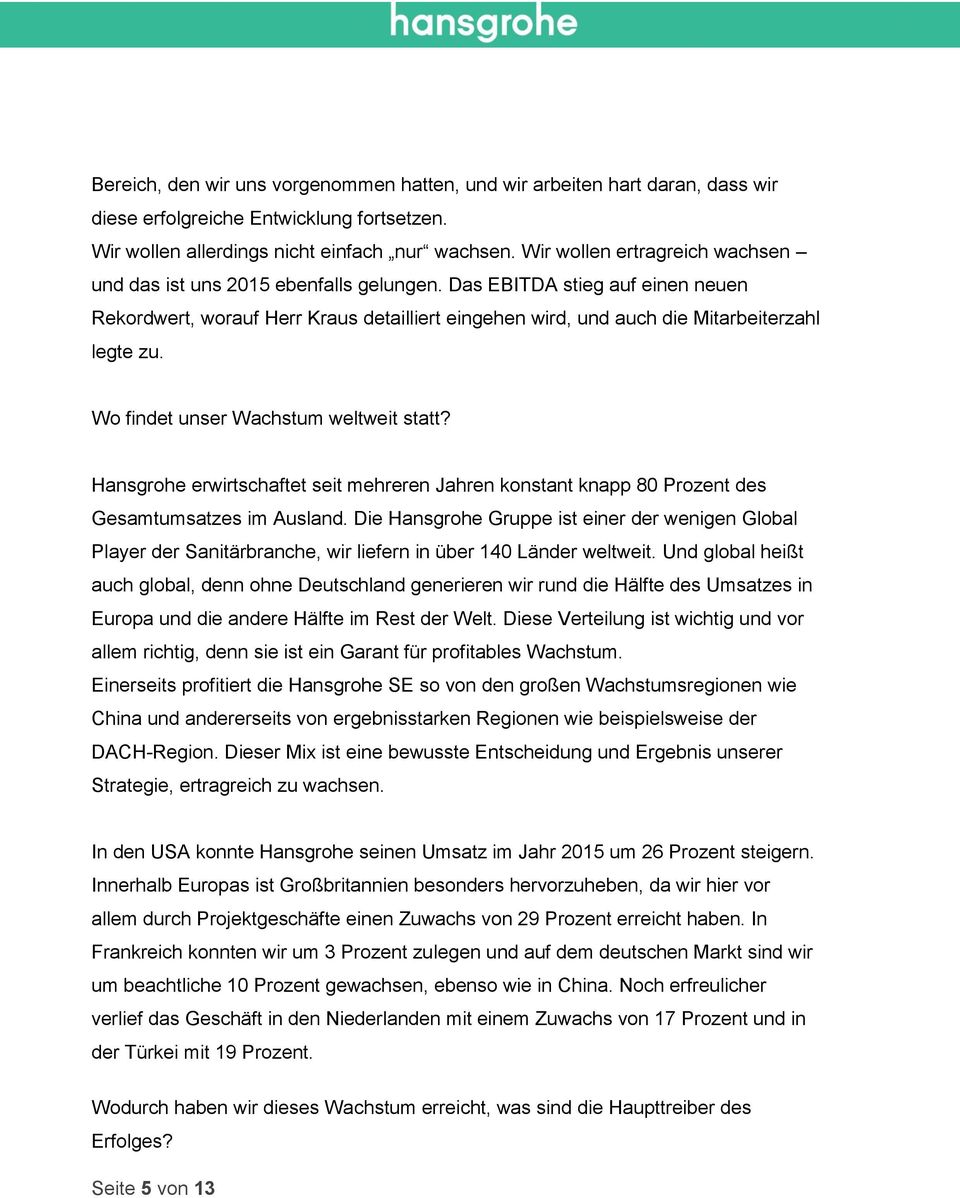 hansgrohe

Bereich, den wir uns vorgenommen hatten, und wir arbeiten hart daran, dass wir diese erfolgreiche Entwicklung fortsetzen.
Wir wollen allerdings nicht einfach „nur“ wachsen. Wir wollen ertragreich wachsen – und das ist uns 2015 ebenfalls gelungen. Das EBITDA stieg auf einen neuen Rekordwert, worauf Herr Kraus detailliert eingehen wird, und auch die Mitarbeiterzahl legte zu.

Wo findet unser Wachstum weltweit statt?

Hansgrohe erwirtschaftet seit mehreren Jahren konstant knapp 80 Prozent des Gesamtumsatzes im Ausland. Die Hansgrohe Gruppe ist einer der wenigen Global Player der Sanitärbranche, wir liefern in über 140 Länder weltweit. Und global heißt auch global, denn ohne Deutschland generieren wir rund die Hälfte des Umsatzes in Europa und die andere Hälfte im Rest der Welt. Diese Verteilung ist wichtig und vor allem richtig, denn sie ist ein Garant für profitables Wachstum.
Einerseits profitiert die Hansgrohe SE so von den großen Wachstumsregionen wie China und andererseits von ergebnisstarken Regionen wie beispielsweise der DACH-Region. Dieser Mix ist eine bewusste Entscheidung und Ergebnis unserer Strategie, ertragreich zu wachsen.

In den USA konnte Hansgrohe seinen Umsatz im Jahr 2015 um 26 Prozent steigern. Innerhalb Europas ist Großbritannien besonders hervorzuheben, da wir hier vor allem durch Projektgeschäfte einen Zuwachs von 29 Prozent erreicht haben. In Frankreich konnten wir um 3 Prozent zulegen und auf dem deutschen Markt sind wir um beachtliche 10 Prozent gewachsen, ebenso wie in China. Noch erfreulicher verlief das Geschäft in den Niederlanden mit einem Zuwachs von 17 Prozent und in der Türkei mit 19 Prozent.

Wodurch haben wir dieses Wachstum erreicht, was sind die Haupttreiber des Erfolges?

Seite 5 von 13